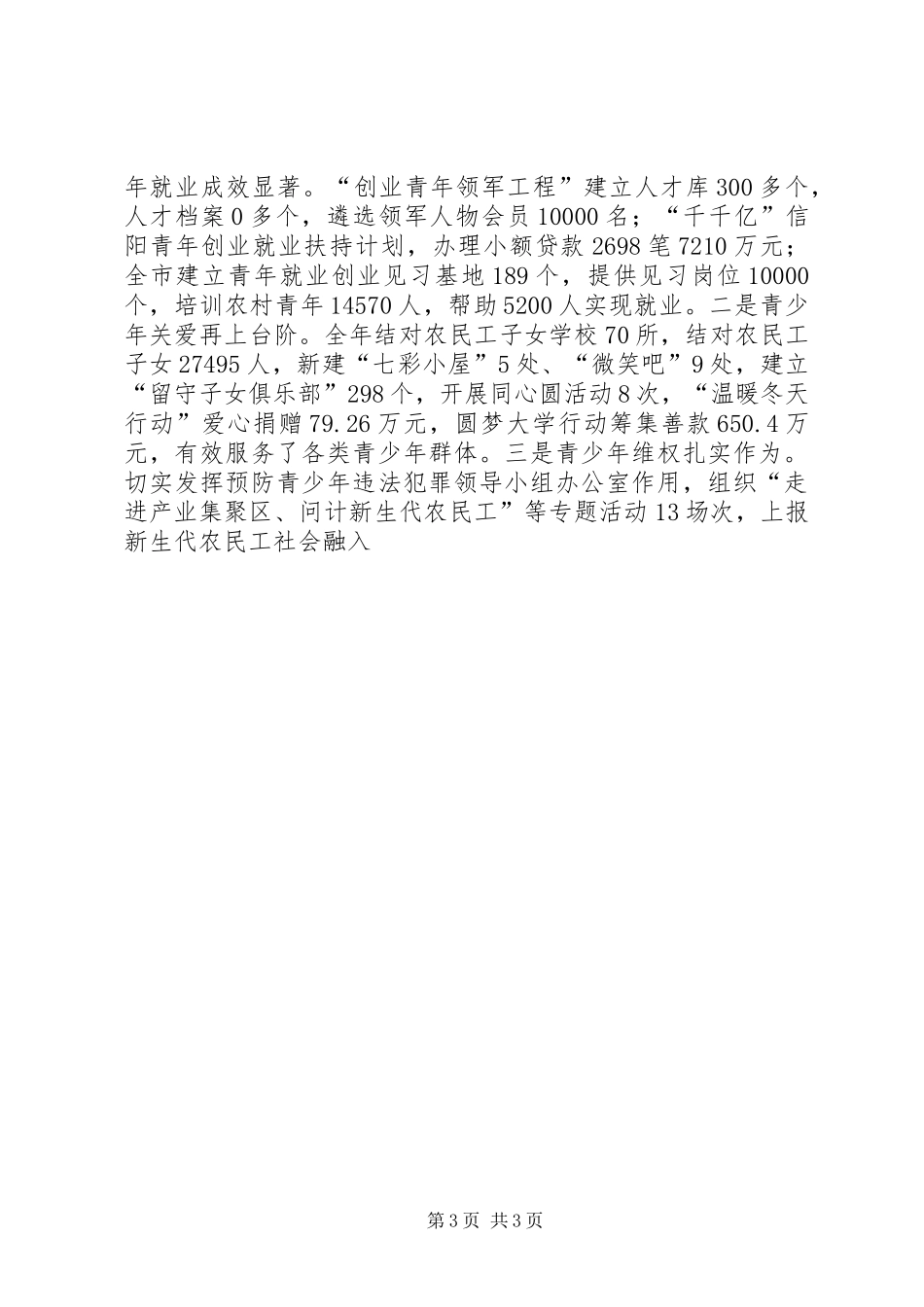 年就业成效显著。“创业青年领军工程”建立人才库300多个，人才档案0多个，遴选领军人物会员10000名；“千千亿”信阳青年创业就业扶持计划，办理小额贷款2698笔7210万元；全市建立青年就业创业见习基地189个，提供见习岗位10000个，培训农村青年14570人，帮助5200人实现就业。二是青少年关爱再上台阶。全年结对农民工子女学校70所，结对农民工子女27495人，新建“七彩小屋”5处、“微笑吧”9处，建立“留守子女俱乐部”298个，开展同心圆活动8次，“温暖冬天行动”爱心捐赠79.26万元，圆梦大学行动筹集善款650.4万元，有效服务了各类青少年群体。三是青少年维权扎实作为。切实发挥预防青少年违法犯罪领导小组办公室作用，组织“走进产业集聚区、问计新生代农民工”等专题活动13场次，上报新生代农民工社会融入

第3页 共3页